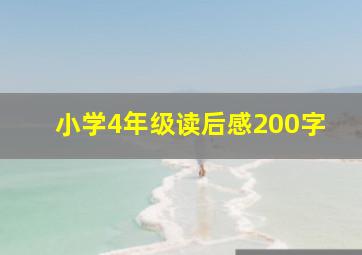 小学4年级读后感200字